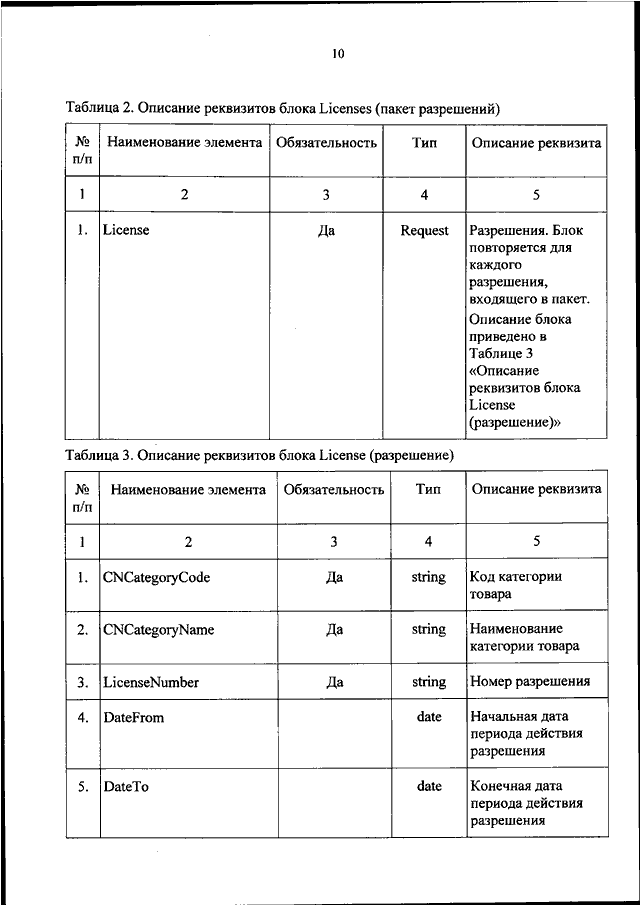 10

Таблица 2. Описание реквизитов блока Licenses (пакет разрешений)

| № п/п | Наименование элемента | Обязательность | Тип | Описание реквизита |
|---|---|---|---|---|
| 1 | 2 | 3 | 4 | 5 |
| 1. | License | Да | Request | Разрешения. Блок повторяется для каждого разрешения, входящего в пакет. Описание блока приведено в Таблице 3 «Описание реквизитов блока License (разрешение)» |

Таблица 3. Описание реквизитов блока License (разрешение)

| № п/п | Наименование элемента | Обязательность | Тип | Описание реквизита |
|---|---|---|---|---|
| 1 | 2 | 3 | 4 | 5 |
| 1. | CNCategoryCode | Да | string | Код категории товара |
| 2. | CNCategoryName | Да | string | Наименование категории товара |
| 3. | LicenseNumber | Да | string | Номер разрешения |
| 4. | DateFrom | | date | Начальная дата периода действия разрешения |
| 5. | DateTo | | date | Конечная дата периода действия разрешения |